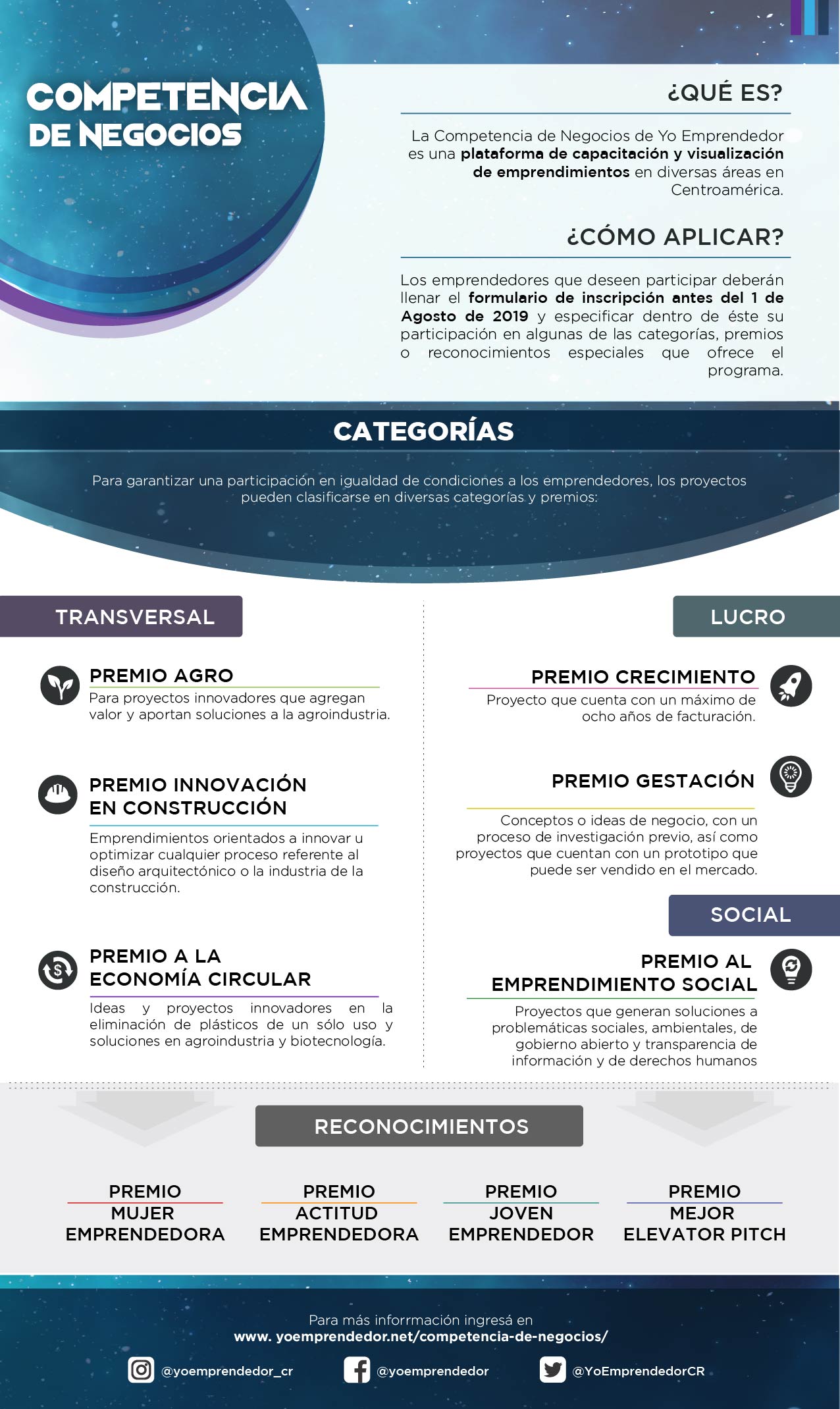 COMPETENCIA DE NEGOCIOS

¿QUÉ ES?

La Competencia de Negocios de Yo Emprendedor es una plataforma de capacitación y visualización de emprendimientos en diversas áreas en Centroamérica.

¿CÓMO APLICAR?

Los emprendedores que deseen participar deberán llenar el formulario de inscripción antes del 1 de Agosto de 2019 y especificar dentro de éste su participación en algunas de las categorías, premios o reconocimientos especiales que ofrece el programa.

CATEGORÍAS

Para garantizar una participación en igualdad de condiciones a los emprendedores, los proyectos pueden clasificarse en diversas categorías y premios:

TRANSVERSAL

PREMIO AGRO
Para proyectos innovadores que agregan valor y aportan soluciones a la agroindustria.

PREMIO INNOVACIÓN EN CONSTRUCCIÓN
Emprendimientos orientados a innovar u optimizar cualquier proceso referente al diseño arquitectónico o la industria de la construcción.

PREMIO A LA ECONOMÍA CIRCULAR
Ideas y proyectos innovadores en la eliminación de plásticos de un sólo uso y soluciones en agroindustria y biotecnología.

LUCRO

PREMIO CRECIMIENTO
Proyecto que cuenta con un máximo de ocho años de facturación.

PREMIO GESTACIÓN
Conceptos o ideas de negocio, con un proceso de investigación previo, así como proyectos que cuentan con un prototipo que puede ser vendido en el mercado.

SOCIAL

PREMIO AL EMPRENDIMIENTO SOCIAL
Proyectos que generan soluciones a problemáticas sociales, ambientales, de gobierno abierto y transparencia de información y de derechos humanos

RECONOCIMIENTOS

PREMIO MUJER EMPRENDEDORA

PREMIO ACTITUD EMPRENDEDORA

PREMIO JOVEN EMPRENDEDOR

PREMIO MEJOR ELEVATOR PITCH

Para más inforrmación ingresá en
www. yoemprendedor.net/competencia-de-negocios/

@yoemprendedor_cr
@yoemprendedor
@YoEmprendedorCR